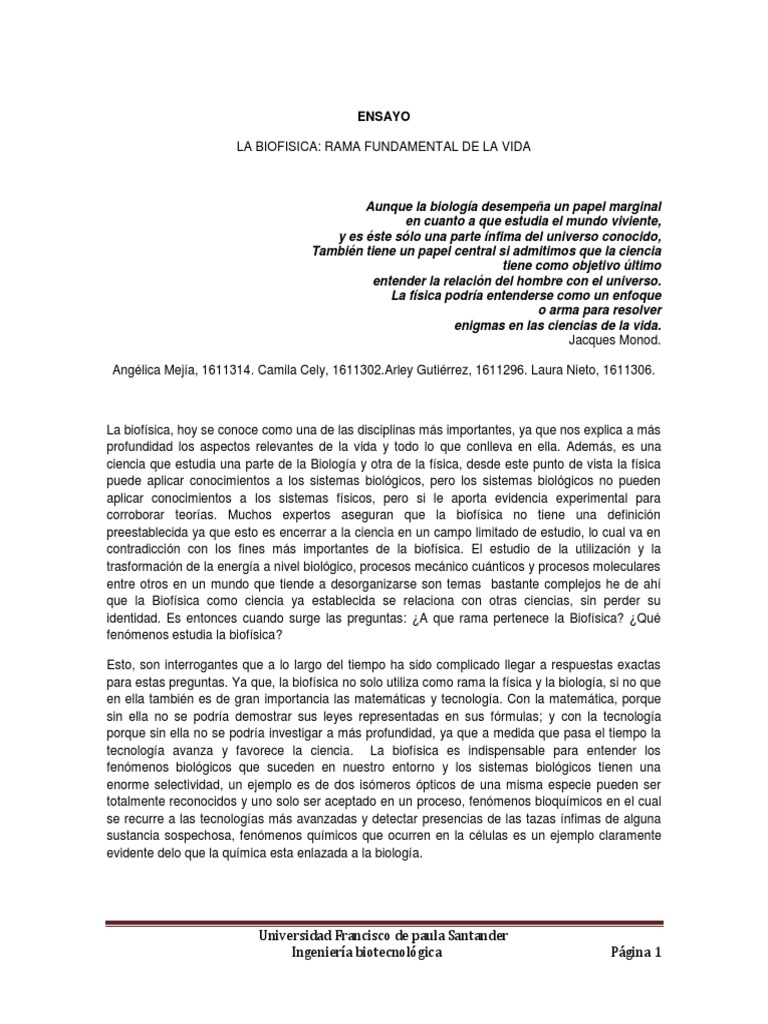 ENSAYO

LA BIOFISICA: RAMA FUNDAMENTAL DE LA VIDA

Aunque la biología desempeña un papel marginal
en cuanto a que estudia el mundo viviente,
y es éste sólo una parte ínfima del universo conocido,
También tiene un papel central si admitimos que la ciencia
tiene como objetivo último
entender la relación del hombre con el universo.
La física podría entenderse como un enfoque
o arma para resolver
enigmas en las ciencias de la vida.
Jacques Monod.

Angélica Mejía, 1611314. Camila Cely, 1611302.Arley Gutiérrez, 1611296. Laura Nieto, 1611306.

La biofísica, hoy se conoce como una de las disciplinas más importantes, ya que nos explica a más profundidad los aspectos relevantes de la vida y todo lo que conlleva en ella. Además, es una ciencia que estudia una parte de la Biología y otra de la física, desde este punto de vista la física puede aplicar conocimientos a los sistemas biológicos, pero los sistemas biológicos no pueden aplicar conocimientos a los sistemas físicos, pero si le aporta evidencia experimental para corroborar teorías. Muchos expertos aseguran que la biofísica no tiene una definición preestablecida ya que esto es encerrar a la ciencia en un campo limitado de estudio, lo cual va en contradicción con los fines más importantes de la biofísica. El estudio de la utilización y la trasformación de la energía a nivel biológico, procesos mecánico cuánticos y procesos moleculares entre otros en un mundo que tiende a desorganizarse son temas bastante complejos he de ahí que la Biofísica como ciencia ya establecida se relaciona con otras ciencias, sin perder su identidad. Es entonces cuando surge las preguntas: ¿A que rama pertenece la Biofísica? ¿Qué fenómenos estudia la biofísica?

Esto, son interrogantes que a lo largo del tiempo ha sido complicado llegar a respuestas exactas para estas preguntas. Ya que, la biofísica no solo utiliza como rama la física y la biología, si no que en ella también es de gran importancia las matemáticas y tecnología. Con la matemática, porque sin ella no se podría demostrar sus leyes representadas en sus fórmulas; y con la tecnología porque sin ella no se podría investigar a más profundidad, ya que a medida que pasa el tiempo la tecnología avanza y favorece la ciencia. La biofísica es indispensable para entender los fenómenos biológicos que suceden en nuestro entorno y los sistemas biológicos tienen una enorme selectividad, un ejemplo es de dos isómeros ópticos de una misma especie pueden ser totalmente reconocidos y uno solo ser aceptado en un proceso, fenómenos bioquímicos en el cual se recurre a las tecnologías más avanzadas y detectar presencias de las tazas ínfimas de alguna sustancia sospechosa, fenómenos químicos que ocurren en la células es un ejemplo claramente evidente delo que la química esta enlazada a la biología.

Universidad Francisco de paula Santander
Ingeniería biotecnológica
Página 1